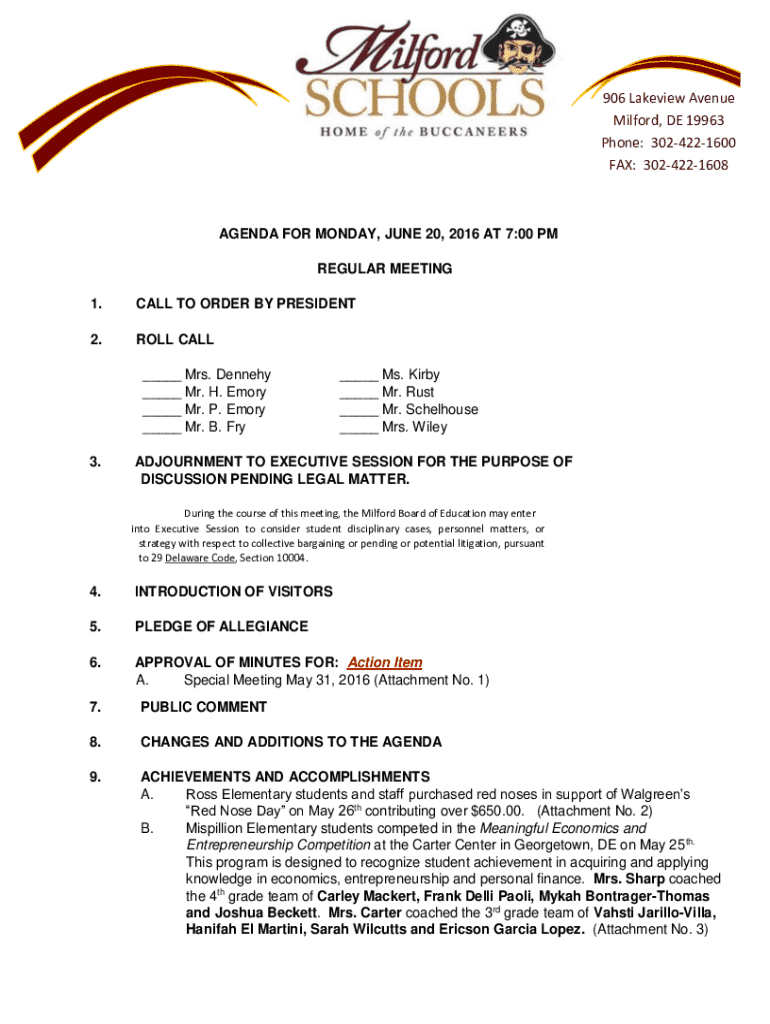 Milford SCHOOLS
HOME of the BUCCANEERS

906 Lakeview Avenue
Milford, DE 19963
Phone: 302-422-1600
FAX: 302-422-1608

AGENDA FOR MONDAY, JUNE 20, 2016 AT 7:00 PM

REGULAR MEETING

1. CALL TO ORDER BY PRESIDENT

2. ROLL CALL

_____ Mrs. Dennehy
_____ Mr. H. Emory
_____ Mr. P. Emory
_____ Mr. B. Fry

_____ Ms. Kirby
_____ Mr. Rust
_____ Mr. Schelhouse
_____ Mrs. Wiley

3. ADJOURNMENT TO EXECUTIVE SESSION FOR THE PURPOSE OF DISCUSSION PENDING LEGAL MATTER.

During the course of this meeting, the Milford Board of Education may enter into Executive Session to consider student disciplinary cases, personnel matters, or strategy with respect to collective bargaining or pending or potential litigation, pursuant to 29 Delaware Code, Section 10004.

4. INTRODUCTION OF VISITORS

5. PLEDGE OF ALLEGIANCE

6. APPROVAL OF MINUTES FOR: Action Item
A. Special Meeting May 31, 2016 (Attachment No. 1)

7. PUBLIC COMMENT

8. CHANGES AND ADDITIONS TO THE AGENDA

9. ACHIEVEMENTS AND ACCOMPLISHMENTS
A. Ross Elementary students and staff purchased red noses in support of Walgreen's "Red Nose Day" on May 26th contributing over $650.00. (Attachment No. 2)
B. Mispillion Elementary students competed in the Meaningful Economics and Entrepreneurship Competition at the Carter Center in Georgetown, DE on May 25th. This program is designed to recognize student achievement in acquiring and applying knowledge in economics, entrepreneurship and personal finance. Mrs. Sharp coached the 4th grade team of Carley Mackert, Frank Delli Paoli, Mykah Bontrager-Thomas and Joshua Beckett. Mrs. Carter coached the 3rd grade team of Vahsti Jarillo-Villa, Hanifah El Martini, Sarah Wilcutts and Ericson Garcia Lopez. (Attachment No. 3)